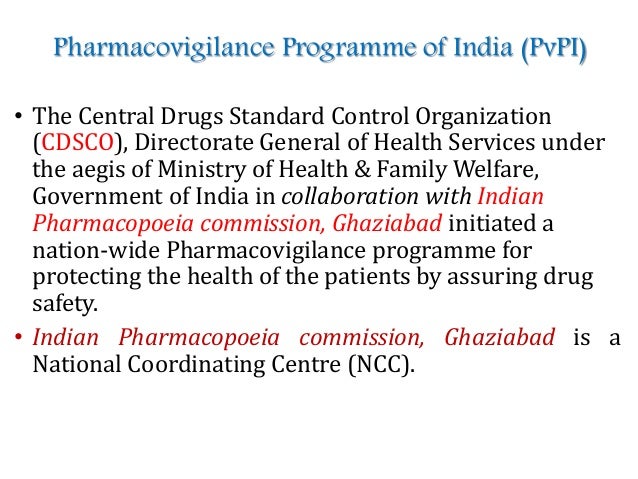 Pharmacovigilance Programme of India (PvPI)

• The Central Drugs Standard Control Organization (CDSCO), Directorate General of Health Services under the aegis of Ministry of Health & Family Welfare, Government of India in collaboration with Indian Pharmacopoeia commission, Ghaziabad initiated a nation-wide Pharmacovigilance programme for protecting the health of the patients by assuring drug safety.

• Indian Pharmacopoeia commission, Ghaziabad is a National Coordinating Centre (NCC).